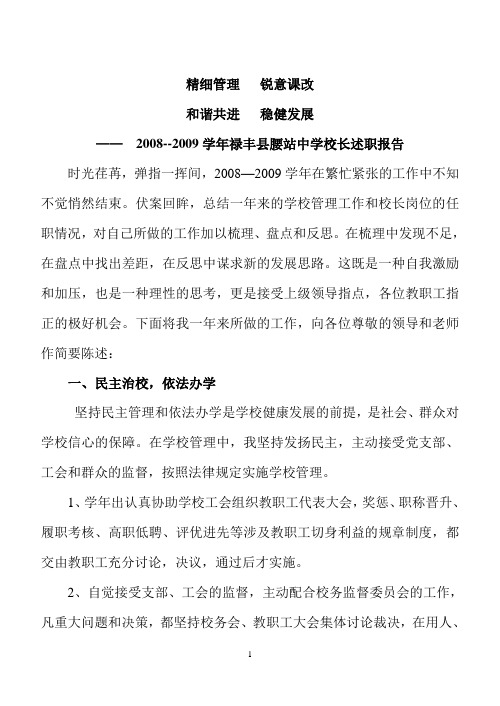 精细管理　锐意课改

和谐共进　稳健发展

——　2008--2009 学年禄丰县腰站中学校长述职报告

时光荏苒，弹指一挥间，2008—2009 学年在繁忙紧张的工作中不知不觉悄然结束。伏案回眸，总结一年来的学校管理工作和校长岗位的任职情况，对自己所做的工作加以梳理、盘点和反思。在梳理中发现不足，在盘点中找出差距，在反思中谋求新的发展思路。这既是一种自我激励和加压，也是一种理性的思考，更是接受上级领导指点，各位教职工指正的极好机会。下面将我一年来所做的工作，向各位尊敬的领导和老师作简要陈述：

一、民主治校，依法办学

坚持民主管理和依法办学是学校健康发展的前提，是社会、群众对学校信心的保障。在学校管理中，我坚持发扬民主，主动接受党支部、工会和群众的监督，按照法律规定实施学校管理。

1、学年出认真协助学校工会组织教职工代表大会，奖惩、职称晋升、履职考核、高职低聘、评优进先等涉及教职工切身利益的规章制度，都交由教职工充分讨论，决议，通过后才实施。

2、自觉接受支部、工会的监督，主动配合校务监督委员会的工作，凡重大问题和决策，都坚持校务会、教职工大会集体讨论裁决，在用人、

1